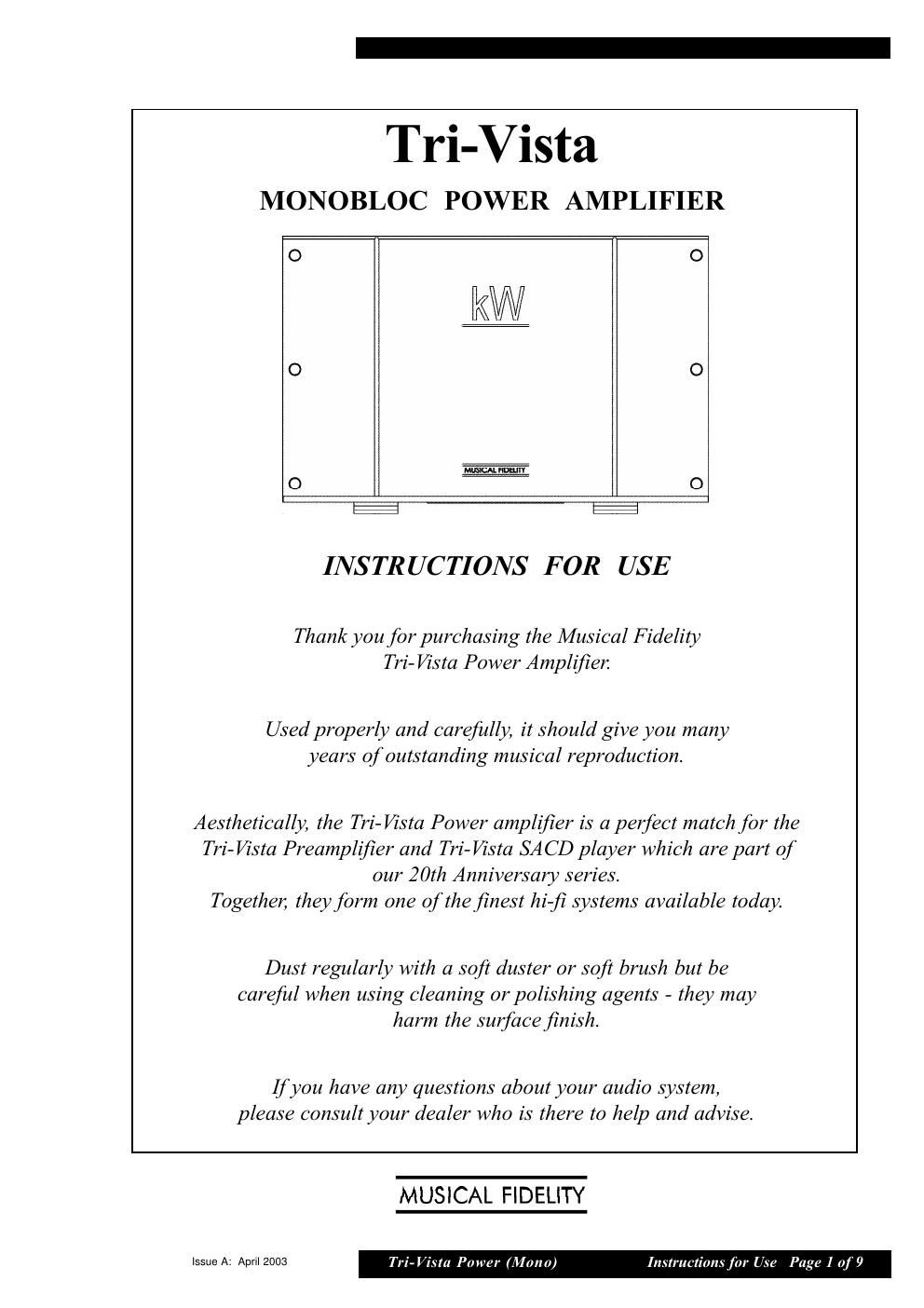 Tri-Vista

MONOBLOC POWER AMPLIFIER

kW

MUSICAL FIDELITY

INSTRUCTIONS FOR USE

Thank you for purchasing the Musical Fidelity Tri-Vista Power Amplifier.

Used properly and carefully, it should give you many years of outstanding musical reproduction.

Aesthetically, the Tri-Vista Power amplifier is a perfect match for the Tri-Vista Preamplifier and Tri-Vista SACD player which are part of our 20th Anniversary series.
Together, they form one of the finest hi-fi systems available today.

Dust regularly with a soft duster or soft brush but be careful when using cleaning or polishing agents - they may harm the surface finish.

If you have any questions about your audio system, please consult your dealer who is there to help and advise.

MUSICAL FIDELITY

Issue A: April 2003

Tri-Vista Power (Mono)

Instructions for Use Page 1 of 9